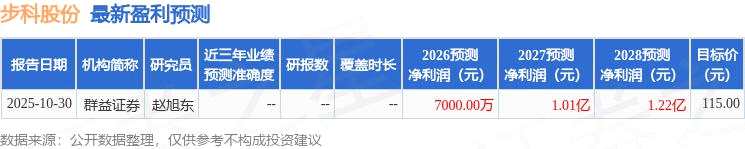 步科股份 最新盈利预测

| 报告日期 | 机构简称 | 研究员 | 近三年业绩预测准确度 | 研报数 | 覆盖时长 | 2026预测净利润（元） | 2027预测净利润（元） | 2028预测净利润（元） | 目标价(元) |
|---|---|---|---|---|---|---|---|---|---|
| 2025-10-30 | 群益证券 | 赵旭东 | -- | -- | -- | 7000.00万 | 1.01亿 | 1.22亿 | 115.00 |

数据来源：公开数据整理，仅供参考不构成投资建议